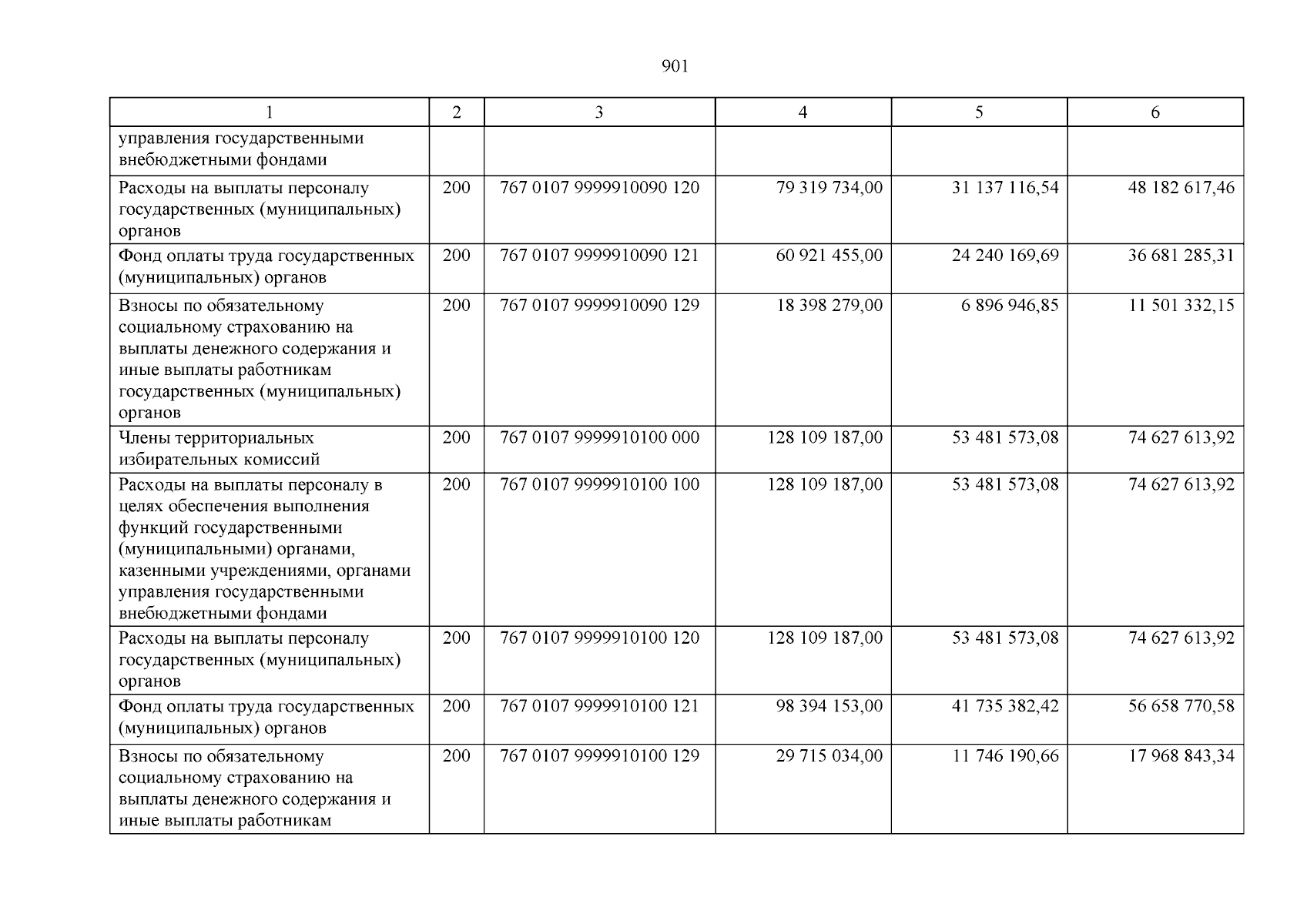 901

| 1 | 2 | 3 | 4 | 5 | 6 |
|---|---|---|---|---|---|
| управления государственными внебюджетными фондами | | | | | |
| Расходы на выплаты персоналу государственных (муниципальных) органов | 200 | 767 0107 9999910090 120 | 79 319 734,00 | 31 137 116,54 | 48 182 617,46 |
| Фонд оплаты труда государственных (муниципальных) органов | 200 | 767 0107 9999910090 121 | 60 921 455,00 | 24 240 169,69 | 36 681 285,31 |
| Взносы по обязательному социальному страхованию на выплаты денежного содержания и иные выплаты работникам государственных (муниципальных) органов | 200 | 767 0107 9999910090 129 | 18 398 279,00 | 6 896 946,85 | 11 501 332,15 |
| Члены территориальных избирательных комиссий | 200 | 767 0107 9999910100 000 | 128 109 187,00 | 53 481 573,08 | 74 627 613,92 |
| Расходы на выплаты персоналу в целях обеспечения выполнения функций государственными (муниципальными) органами, казенными учреждениями, органами управления государственными внебюджетными фондами | 200 | 767 0107 9999910100 100 | 128 109 187,00 | 53 481 573,08 | 74 627 613,92 |
| Расходы на выплаты персоналу государственных (муниципальных) органов | 200 | 767 0107 9999910100 120 | 128 109 187,00 | 53 481 573,08 | 74 627 613,92 |
| Фонд оплаты труда государственных (муниципальных) органов | 200 | 767 0107 9999910100 121 | 98 394 153,00 | 41 735 382,42 | 56 658 770,58 |
| Взносы по обязательному социальному страхованию на выплаты денежного содержания и иные выплаты работникам | 200 | 767 0107 9999910100 129 | 29 715 034,00 | 11 746 190,66 | 17 968 843,34 |